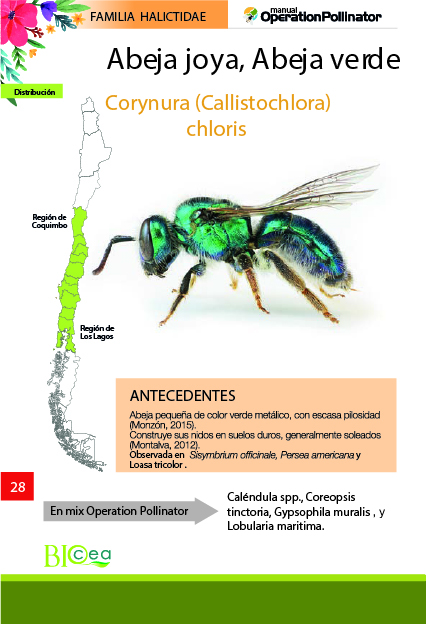 FAMILIA HALICTIDAE

manual
OperationPollinator

Abeja joya, Abeja verde

Distribución

Corynura (Callistochlora) chloris

Región de Coquimbo

Región de Los Lagos

ANTECEDENTES

Abeja pequeña de color verde metálico, con escasa pilosidad (Monzón, 2015).
Construye sus nidos en suelos duros, generalmente soleados (Montalva, 2012).
Observada en Sisymbrium officinale, Persea americana y Loasa tricolor .

28

En mix Operation Pollinator

Caléndula spp., Coreopsis tinctoria, Gypsophila muralis , y Lobularia maritima.

BIOcea